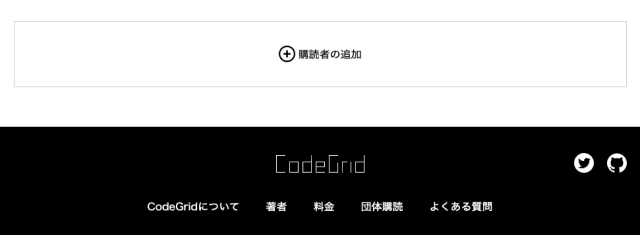 購読者の追加

CodeGrid

CodeGridについて 著者 料金 団体購読 よくある質問